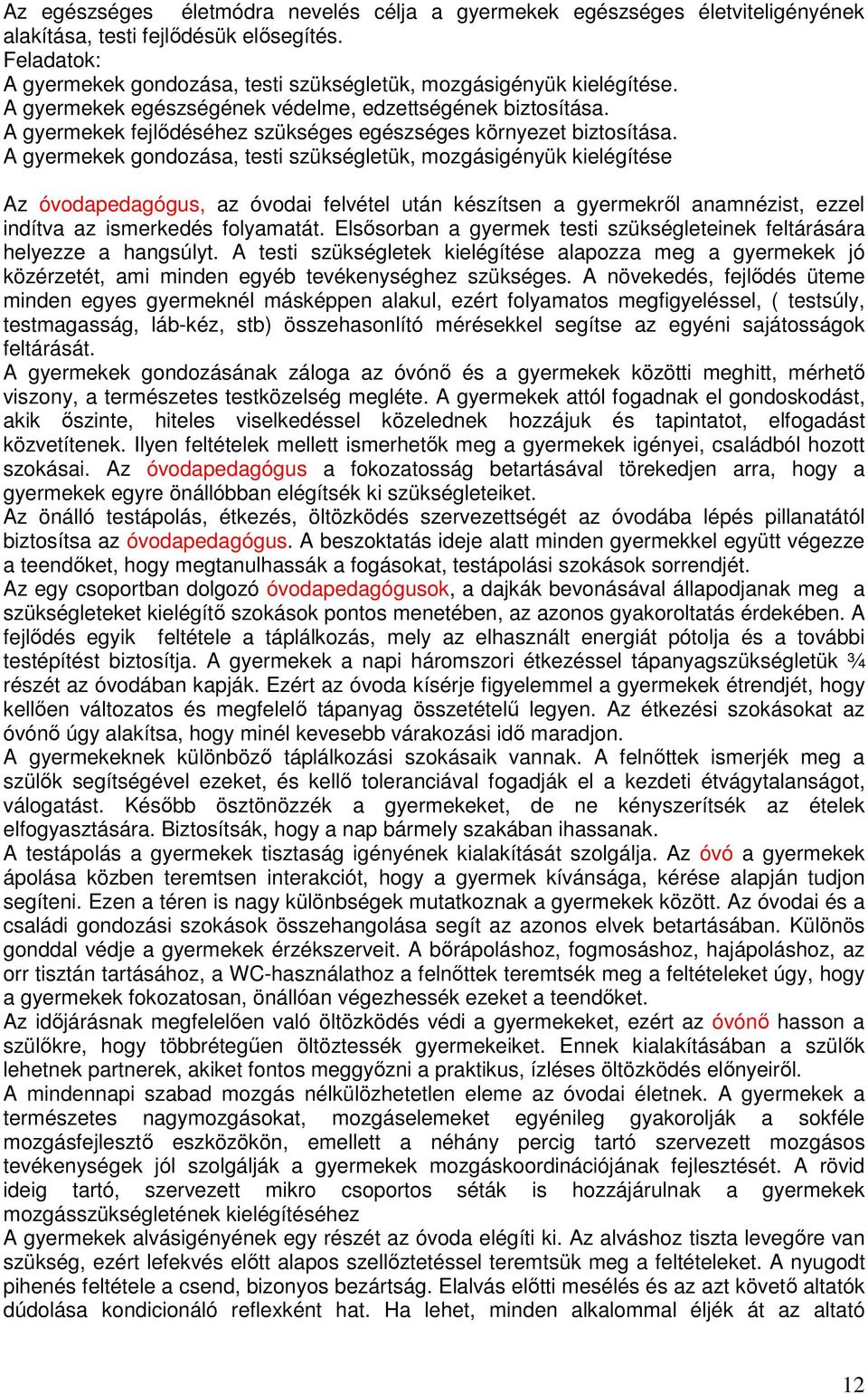 Az egészséges életmódra nevelés célja a gyermekek egészséges életviteligényének alakítása, testi fejlődésük elősegítés.
Feladatok:
A gyermekek gondozása, testi szükségletük, mozgásigényük kielégítése.
A gyermekek egészségének védelme, edzettségének biztosítása.
A gyermekek fejlődéséhez szükséges egészséges környezet biztosítása.
A gyermekek gondozása, testi szükségletük, mozgásigényük kielégítése

Az óvodapedagógus, az óvodai felvétel után készítsen a gyermekről anamnézist, ezzel indítva az ismerkedés folyamatát. Elsősorban a gyermek testi szükségleteinek feltárására helyezze a hangsúlyt. A testi szükségletek kielégítése alapozza meg a gyermekek jó közérzetét, ami minden egyéb tevékenységhez szükséges. A növekedés, fejlődés üteme minden egyes gyermeknél másképpen alakul, ezért folyamatos megfigyeléssel, ( testsúly, testmagasság, láb-kéz, stb) összehasonlító mérésekkel segítse az egyéni sajátosságok feltárását.
A gyermekek gondozásának záloga az óvónő és a gyermekek közötti meghitt, mérhető viszony, a természetes testközelség megléte. A gyermekek attól fogadnak el gondoskodást, akik őszinte, hiteles viselkedéssel közelednek hozzájuk és tapintatot, elfogadást közvetítenek. Ilyen feltételek mellett ismerhetők meg a gyermekek igényei, családból hozott szokásai. Az óvodapedagógus a fokozatosság betartásával törekedjen arra, hogy a gyermekek egyre önállóbban elégítsék ki szükségleteiket.
Az önálló testápolás, étkezés, öltözködés szervezettségét az óvodába lépés pillanatától biztosítsa az óvodapedagógus. A beszoktatás ideje alatt minden gyermekkel együtt végezze a teendőket, hogy megtanulhassák a fogásokat, testápolási szokások sorrendjét.
Az egy csoportban dolgozó óvodapedagógusok, a dajkák bevonásával állapodjanak meg a szükségleteket kielégítő szokások pontos menetében, az azonos gyakoroltatás érdekében. A fejlődés egyik feltétele a táplálkozás, mely az elhasznált energiát pótolja és a további testépítést biztosítja. A gyermekek a napi háromszori étkezéssel tápanyagszükségletük ¾ részét az óvodában kapják. Ezért az óvoda kísérje figyelemmel a gyermekek étrendjét, hogy kellően változatos és megfelelő tápanyag összetételű legyen. Az étkezési szokásokat az óvónő úgy alakítsa, hogy minél kevesebb várakozási idő maradjon.
A gyermekeknek különböző táplálkozási szokásaik vannak. A felnőttek ismerjék meg a szülők segítségével ezeket, és kellő toleranciával fogadják el a kezdeti étvágytalanságot, válogatást. Később ösztönözzék a gyermekeket, de ne kényszerítsék az ételek elfogyasztására. Biztosítsák, hogy a nap bármely szakában ihassanak.
A testápolás a gyermekek tisztaság igényének kialakítását szolgálja. Az óvó a gyermekek ápolása közben teremtsen interakciót, hogy a gyermek kívánsága, kérése alapján tudjon segíteni. Ezen a téren is nagy különbségek mutatkoznak a gyermekek között. Az óvodai és a családi gondozási szokások összehangolása segít az azonos elvek betartásában. Különös gonddal védje a gyermekek érzékszerveit. A bőrápoláshoz, fogmosáshoz, hajápoláshoz, az orr tisztán tartásához, a WC-használathoz a felnőttek teremtsék meg a feltételeket úgy, hogy a gyermekek fokozatosan, önállóan végezhessék ezeket a teendőket.
Az időjárásnak megfelelően való öltözködés védi a gyermekeket, ezért az óvónő hasson a szülőkre, hogy többrétegűen öltöztessék gyermekeiket. Ennek kialakításában a szülők lehetnek partnerek, akiket fontos meggyőzni a praktikus, ízléses öltözködés előnyeiről.
A mindennapi szabad mozgás nélkülözhetetlen eleme az óvodai életnek. A gyermekek a természetes nagymozgásokat, mozgáselemeket egyénileg gyakorolják a sokféle mozgásfejlesztő eszközökön, emellett a néhány percig tartó szervezett mozgásos tevékenységek jól szolgálják a gyermekek mozgáskoordinációjának fejlesztését. A rövid ideig tartó, szervezett mikro csoportos séták is hozzájárulnak a gyermekek mozgásszükségletének kielégítéséhez
A gyermekek alvásigényének egy részét az óvoda elégíti ki. Az alváshoz tiszta levegőre van szükség, ezért lefekvés előtt alapos szellőztetéssel teremtsük meg a feltételeket. A nyugodt pihenés feltétele a csend, bizonyos bezártság. Elalvás előtti mesélés és az azt követő altatók dúdolása kondicionáló reflexként hat. Ha lehet, minden alkalommal éljék át az altató

12